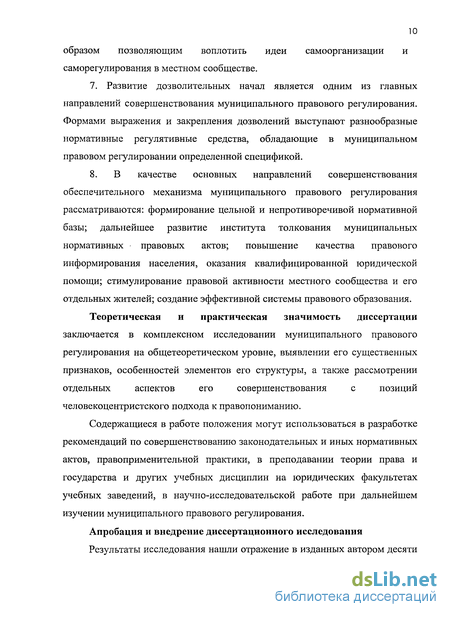 10

образом позволяющим воплотить идеи самоорганизации и саморегулирования в местном сообществе.

7. Развитие дозволительных начал является одним из главных направлений совершенствования муниципального правового регулирования. Формами выражения и закрепления дозволений выступают разнообразные нормативные регулятивные средства, обладающие в муниципальном правовом регулировании определенной спецификой.

8. В качестве основных направлений совершенствования обеспечительного механизма муниципального правового регулирования рассматриваются: формирование цельной и непротиворечивой нормативной базы; дальнейшее развитие института толкования муниципальных нормативных правовых актов; повышение качества правового информирования населения, оказания квалифицированной юридической помощи; стимулирование правовой активности местного сообщества и его отдельных жителей; создание эффективной системы правового образования.

Теоретическая и практическая значимость диссертации заключается в комплексном исследовании муниципального правового регулирования на общетеоретическом уровне, выявлении его существенных признаков, особенностей элементов его структуры, а также рассмотрении отдельных аспектов его совершенствования с позиций человекоцентристского подхода к правопониманию.

Содержащиеся в работе положения могут использоваться в разработке рекомендаций по совершенствованию законодательных и иных нормативных актов, правоприменительной практики, в преподавании теории права и государства и других учебных дисциплин на юридических факультетах учебных заведений, в научно-исследовательской работе при дальнейшем изучении муниципального правового регулирования.

Апробация и внедрение диссертационного исследования

Результаты исследования нашли отражение в изданных автором десяти

dsLib.net
библиотека диссертаций